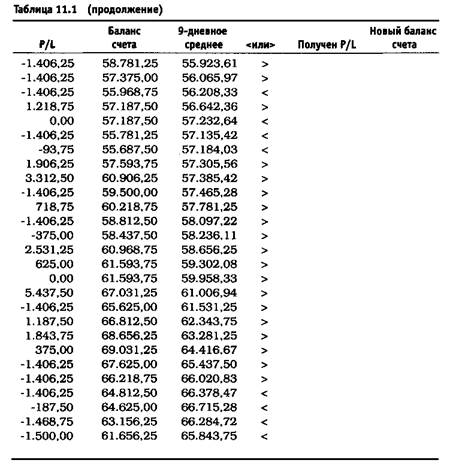 Таблица 11.1 (продолжение)

| P/L | Баланс счета | 9-дневное среднее | <или> | Получен P/L | Новый баланс счета |
|---|---|---|---|---|---|
| -1.406,25 | 58.781,25 | 55.923,61 | > | | |
| -1.406,25 | 57.375,00 | 56.065,97 | > | | |
| -1.406,25 | 55.968,75 | 56.208,33 | < | | |
| 1.218,75 | 57.187,50 | 56.642,36 | > | | |
| 0,00 | 57.187,50 | 57.232,64 | < | | |
| -1.406,25 | 55.781,25 | 57.135,42 | < | | |
| -93,75 | 55.687,50 | 57.184,03 | < | | |
| 1.906,25 | 57.593,75 | 57.305,56 | > | | |
| 3.312,50 | 60.906,25 | 57.385,42 | > | | |
| -1.406,25 | 59.500,00 | 57.465,28 | > | | |
| 718,75 | 60.218,75 | 57.781,25 | > | | |
| -1.406,25 | 58.812,50 | 58.097,22 | > | | |
| -375,00 | 58.437,50 | 58.236,11 | > | | |
| 2.531,25 | 60.968,75 | 58.656,25 | > | | |
| 625,00 | 61.593,75 | 59.302,08 | > | | |
| 0,00 | 61.593,75 | 59.958,33 | > | | |
| 5.437,50 | 67.031,25 | 61.006,94 | > | | |
| -1.406,25 | 65.625,00 | 61.531,25 | > | | |
| 1.187,50 | 66.812,50 | 62.343,75 | > | | |
| 1.843,75 | 68.656,25 | 63.281,25 | > | | |
| 375,00 | 69.031,25 | 64.416,67 | > | | |
| -1.406,25 | 67.625,00 | 65.437,50 | > | | |
| -1.406,25 | 66.218,75 | 66.020,83 | > | | |
| -1.406,25 | 64.812,50 | 66.378,47 | < | | |
| -187,50 | 64.625,00 | 66.715,28 | < | | |
| -1.468,75 | 63.156,25 | 66.284,72 | < | | |
| -1.500,00 | 61.656,25 | 65.843,75 | < | | |